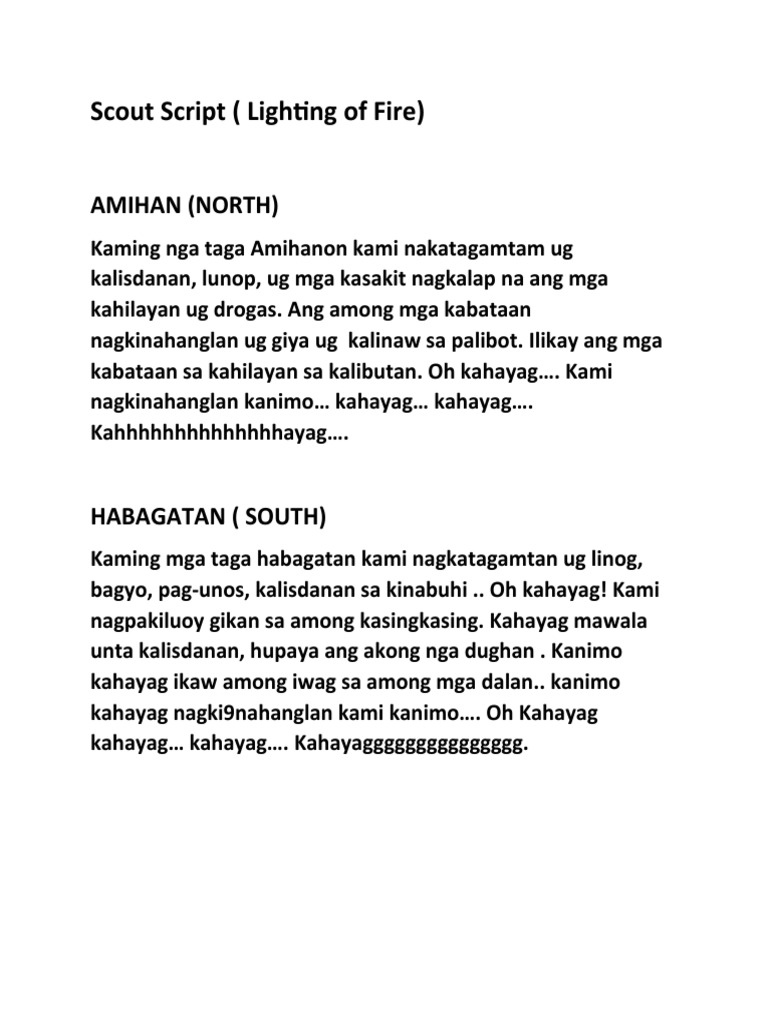 Scout Script ( Lighting of Fire)

AMIHAN (NORTH)

Kaming nga taga Amihanon kami nakatagamtam ug kalisdanan, lunop, ug mga kasakit nagkalap na ang mga kahilayan ug drogas. Ang among mga kabataan nagkinahanglan ug giya ug kalinaw sa palibot. Ilikay ang mga kabataan sa kahilayan sa kalibutan. Oh kahayag…. Kami nagkinahanglan kanimo… kahayag… kahayag…. Kahhhhhhhhhhhhhhayag….

HABAGATAN ( SOUTH)

Kaming mga taga habagatan kami nagkatagamtan ug linog, bagyo, pag-unos, kalisdanan sa kinabuhi .. Oh kahayag! Kami nagpakiluoy gikan sa among kasingkasing. Kahayag mawala unta kalisdanan, hupaya ang akong nga dughan . Kanimo kahayag ikaw among iwag sa among mga dalan.. kanimo kahayag nagki9nahanglan kami kanimo…. Oh Kahayag kahayag… kahayag…. Kahayaggggggggggggggg.